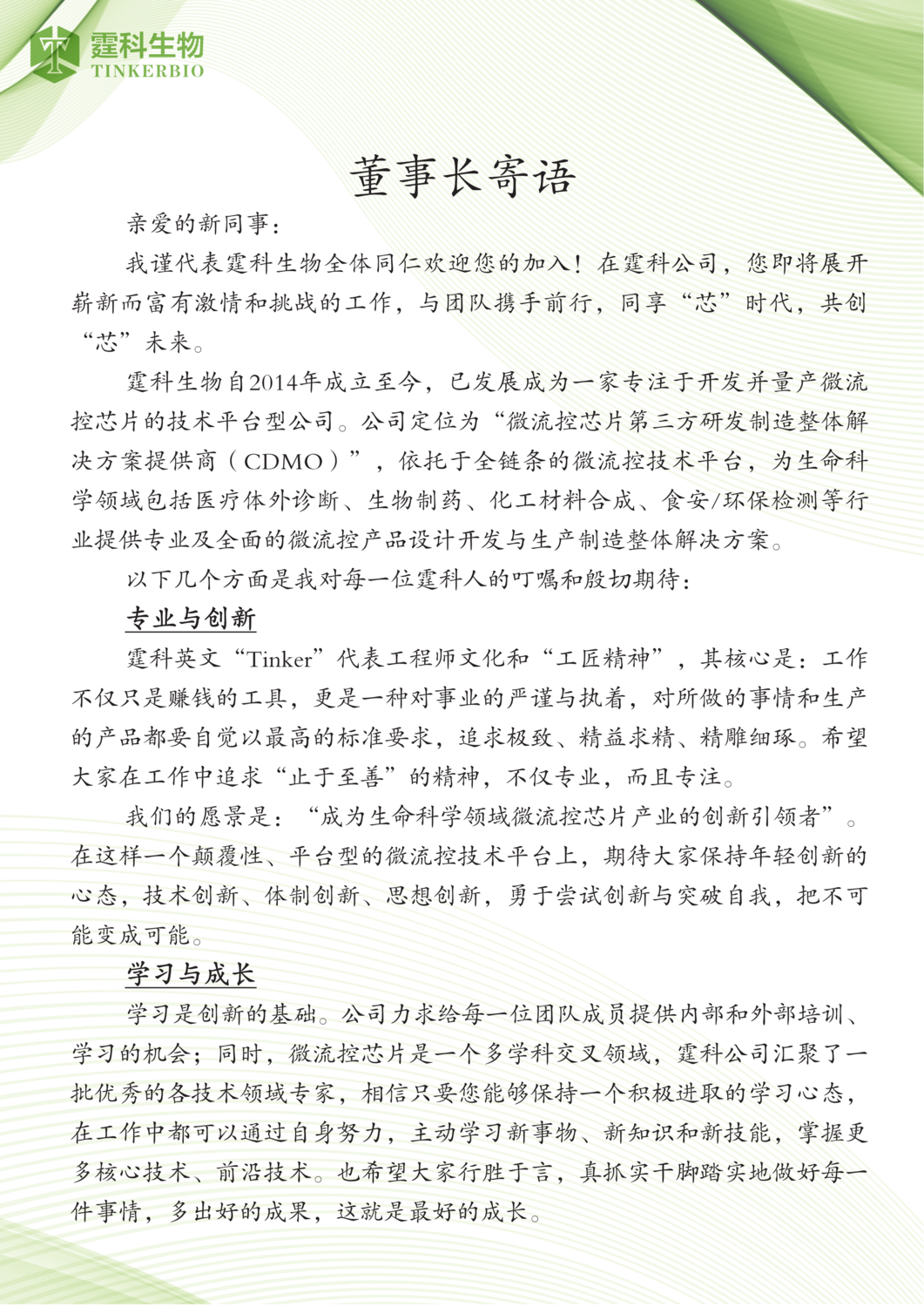 霆科生物
TINKERBIO

董事长寄语

亲爱的新同事：

我谨代表霆科生物全体同仁欢迎您的加入！在霆科公司，您即将展开崭新而富有激情和挑战的工作，与团队携手前行，同享“芯”时代，共创“芯”未来。

霆科生物自2014年成立至今，已发展成为一家专注于开发并量产微流控芯片的技术平台型公司。公司定位为“微流控芯片第三方研发制造整体解决方案提供商（CDMO）”，依托于全链条的微流控技术平台，为生命科学领域包括医疗体外诊断、生物制药、化工材料合成、食安/环保检测等行业提供专业及全面的微流控产品设计开发与生产制造整体解决方案。

以下几个方面是我对每一位霆科人的叮嘱和殷切期待：

专业与创新

霆科英文“Tinker”代表工程师文化和“工匠精神”，其核心是：工作不仅只是赚钱的工具，更是一种对事业的严谨与执着，对所做的事情和生产的产品都要自觉以最高的标准要求，追求极致、精益求精、精雕细琢。希望大家在工作中追求“止于至善”的精神，不仅专业，而且专注。

我们的愿景是：“成为生命科学领域微流控芯片产业的创新引领者”。在这样一个颠覆性、平台型的微流控技术平台上，期待大家保持年轻创新的心态，技术创新、体制创新、思想创新，勇于尝试创新与突破自我，把不可能变成可能。

学习与成长

学习是创新的基础。公司力求给每一位团队成员提供内部和外部培训、学习的机会；同时，微流控芯片是一个多学科交叉领域，霆科公司汇聚了一批优秀的各技术领域专家，相信只要您能够保持一个积极进取的学习心态，在工作中都可以通过自身努力，主动学习新事物、新知识和新技能，掌握更多核心技术、前沿技术。也希望大家行胜于言，真抓实干脚踏实地做好每一件事情，多出好的成果，这就是最好的成长。